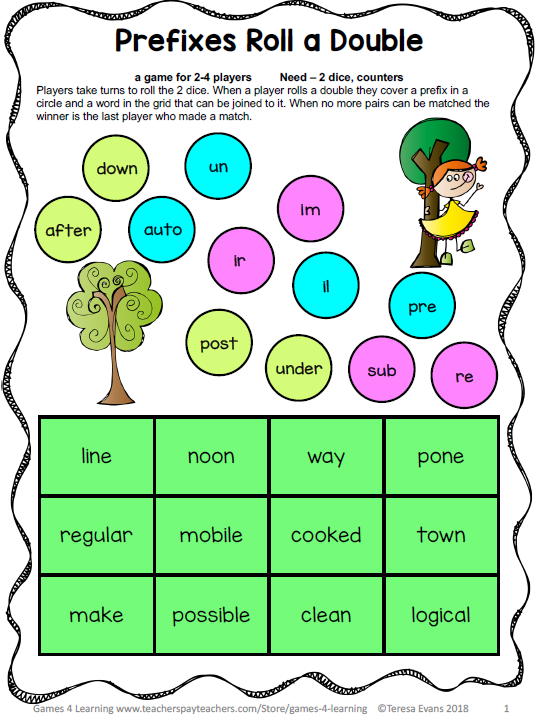 Prefixes Roll a Double

a game for 2-4 players Need – 2 dice, counters

Players take turns to roll the 2 dice. When a player rolls a double they cover a prefix in a circle and a word in the grid that can be joined to it. When no more pairs can be matched the winner is the last player who made a match.

down
un
after
auto
im
ir
il
pre
post
under
sub
re

| line | noon | way | pone |
|---|---|---|---|
| regular | mobile | cooked | town |
| make | possible | clean | logical |

Games 4 Learning www.teacherspayteachers.com/Store/games-4-learning ©Teresa Evans 2018 1